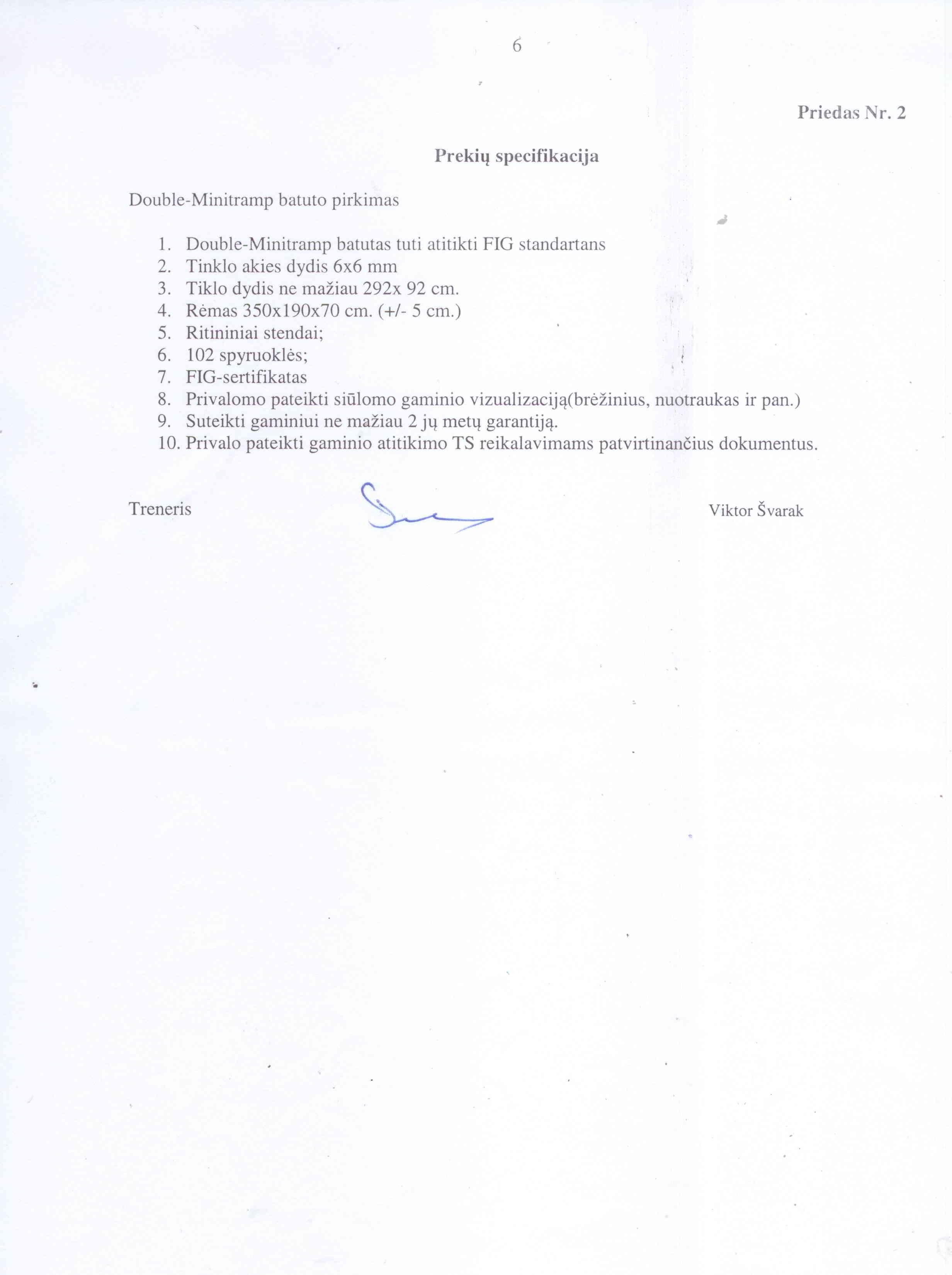 6

Priedas Nr. 2

Prekių specifikacija

Double-Minitramp batuto pirkimas

1. Double-Minitramp batutas tuti atitikti FIG standartans
2. Tinklo akies dydis 6x6 mm
3. Tiklo dydis ne mažiau 292x 92 cm.
4. Rėmas 350x190x70 cm. (+/- 5 cm.)
5. Ritininiai stendai;
6. 102 spyruoklės;
7. FIG-sertifikatas
8. Privalomo pateikti siūlomo gaminio vizualizaciją(brėžinius, nuotraukas ir pan.)
9. Suteikti gaminiui ne mažiau 2 jų metų garantiją.
10. Privalo pateikti gaminio atitikimo TS reikalavimams patvirtinančius dokumentus.

Treneris

Viktor Švarak